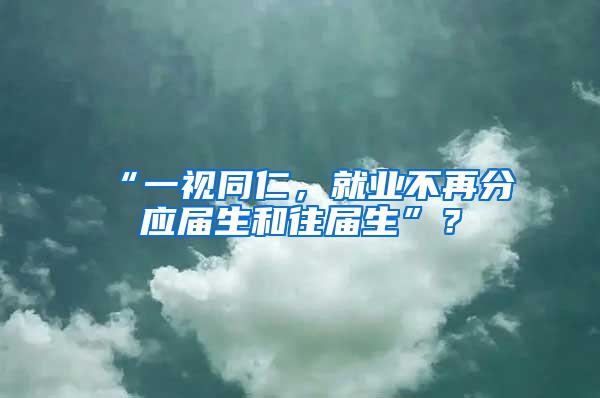 “一视同仁，就业不再分应届生和往届生”？